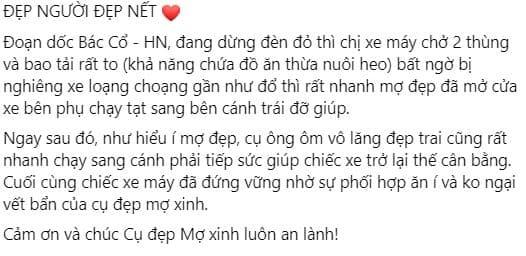 ĐẸP NGƯỜI ĐẸP NẾT ❤️

Đoạn dốc Bác Cổ - HN, đang dừng đèn đỏ thì chị xe máy chở 2 thùng và bao tải rất to (khả năng chứa đồ ăn thừa nuôi heo) bất ngờ bị nghiêng xe loạng choạng gần như đổ thì rất nhanh mợ đẹp đã mở cửa xe bên phụ chạy tạt sang bên cánh trái đỡ giúp.

Ngay sau đó, như hiểu í mợ đẹp, cụ ông ôm vô lăng đẹp trai cũng rất nhanh chạy sang cánh phải tiếp sức giúp chiếc xe trở lại thế cân bằng. Cuối cùng chiếc xe máy đã đứng vững nhờ sự phối hợp ăn í và ko ngại vết bẩn của cụ đẹp mợ xinh.

Cảm ơn và chúc Cụ đẹp Mợ xinh luôn an lành!